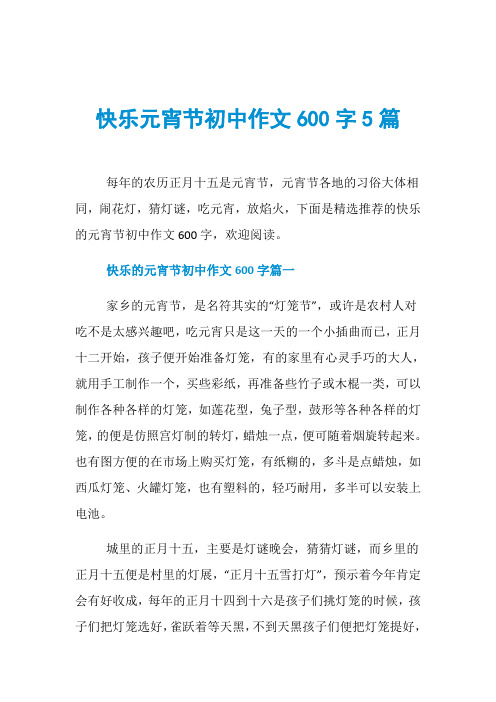 快乐元宵节初中作文 600 字 5 篇

每年的农历正月十五是元宵节，元宵节各地的习俗大体相同，闹花灯，猜灯谜，吃元宵，放焰火，下面是精选推荐的快乐的元宵节初中作文 600 字，欢迎阅读。

快乐的元宵节初中作文 600 字篇一

家乡的元宵节，是名符其实的“灯笼节”，或许是农村人对吃不是太感兴趣吧，吃元宵只是这一天的一个小插曲而已，正月十二开始，孩子便开始准备灯笼，有的家里有心灵手巧的大人，就用手工制作一个，买些彩纸，再准备些竹子或木棍一类，可以制作各种各样的灯笼，如莲花型，兔子型，鼓形等各种各样的灯笼，的便是仿照宫灯制的转灯，蜡烛一点，便可随着烟旋转起来。也有图方便的在市场上购买灯笼，有纸糊的，多斗是点蜡烛，如西瓜灯笼、火罐灯笼，也有塑料的，轻巧耐用，多半可以安装上电池。

城里的正月十五，主要是灯谜晚会，猜猜灯谜，而乡里的正月十五便是村里的灯展，“正月十五雪打灯”，预示着今年肯定会有好收成，每年的正月十四到十六是孩子们挑灯笼的时候，孩子们把灯笼选好，雀跃着等天黑，不到天黑孩子们便把灯笼提好，